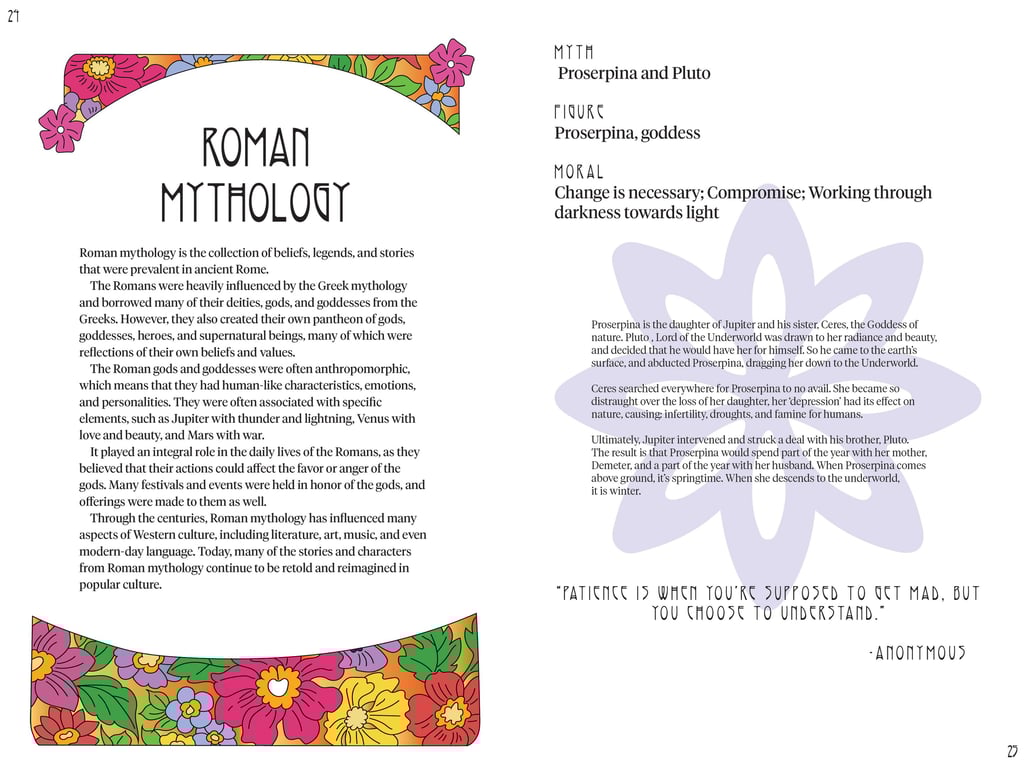 24

ROMAN MYTHOLOGY

Roman mythology is the collection of beliefs, legends, and stories that were prevalent in ancient Rome.

The Romans were heavily influenced by the Greek mythology and borrowed many of their deities, gods, and goddesses from the Greeks. However, they also created their own pantheon of gods, goddesses, heroes, and supernatural beings, many of which were reflections of their own beliefs and values.

The Roman gods and goddesses were often anthropomorphic, which means that they had human-like characteristics, emotions, and personalities. They were often associated with specific elements, such as Jupiter with thunder and lightning, Venus with love and beauty, and Mars with war.

It played an integral role in the daily lives of the Romans, as they believed that their actions could affect the favor or anger of the gods. Many festivals and events were held in honor of the gods, and offerings were made to them as well.

Through the centuries, Roman mythology has influenced many aspects of Western culture, including literature, art, music, and even modern-day language. Today, many of the stories and characters from Roman mythology continue to be retold and reimagined in popular culture.

MYTH
Proserpina and Pluto

FIGURE
Proserpina, goddess

MORAL
Change is necessary; Compromise; Working through darkness towards light

Proserpina is the daughter of Jupiter and his sister, Ceres, the Goddess of nature. Pluto , Lord of the Underworld was drawn to her radiance and beauty, and decided that he would have her for himself. So he came to the earth's surface, and abducted Proserpina, dragging her down to the Underworld.

Ceres searched everywhere for Proserpina to no avail. She became so distraught over the loss of her daughter, her 'depression' had its effect on nature, causing: infertility, droughts, and famine for humans.

Ultimately, Jupiter intervened and struck a deal with his brother, Pluto. The result is that Proserpina would spend part of the year with her mother, Demeter, and a part of the year with her husband. When Proserpina comes above ground, it's springtime. When she descends to the underworld, it is winter.

"PATIENCE IS WHEN YOU'RE SUPPOSED TO GET MAD, BUT YOU CHOOSE TO UNDERSTAND."

-ANONYMOUS

25